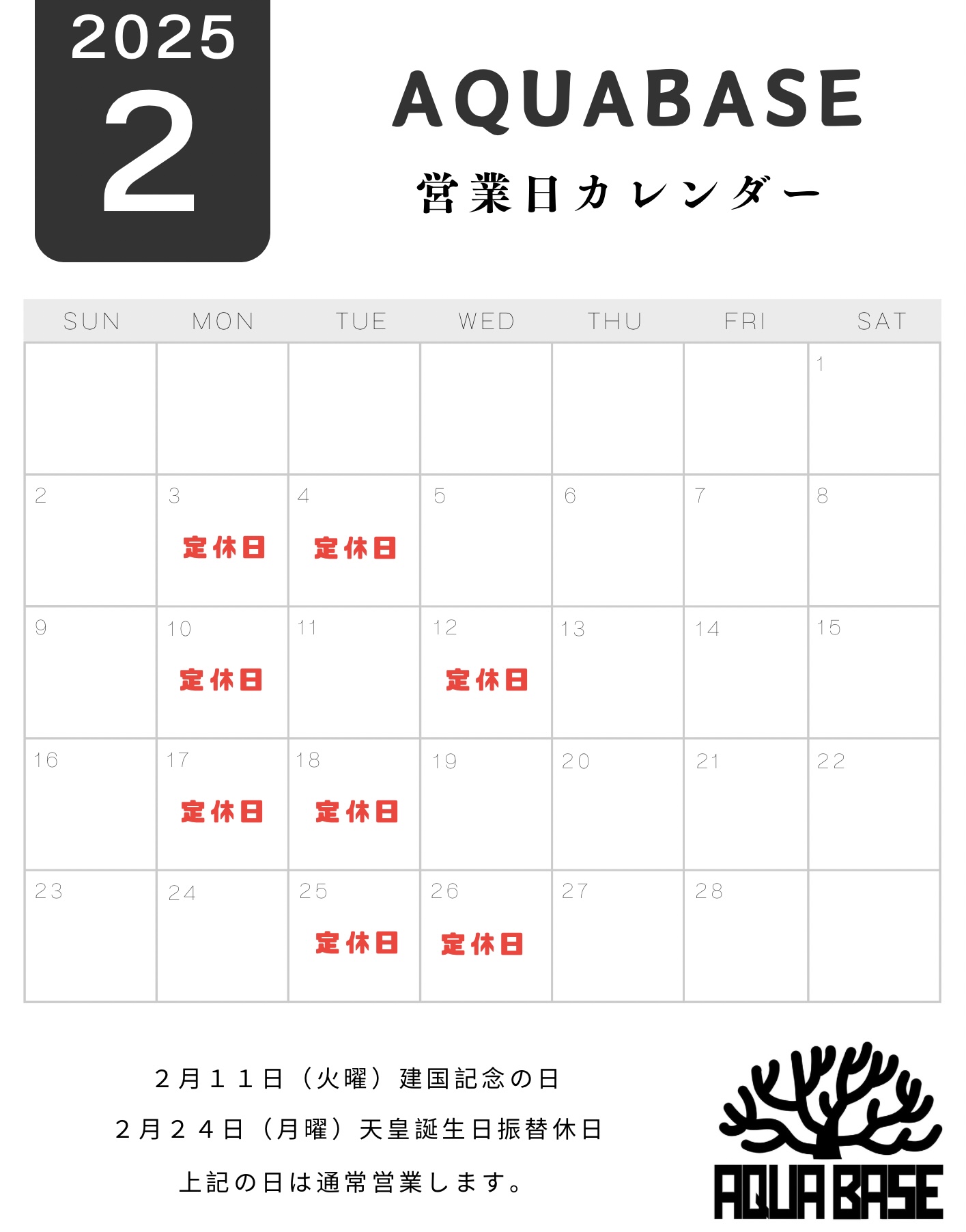 2025
2

AQUABASE
営業日カレンダー

| SUN | MON | TUE | WED | THU | FRI | SAT |
|---|---|---|---|---|---|---|
| | | | | | | 1 |
| 2 | 3 定休日 | 4 定休日 | 5 | 6 | 7 | 8 |
| 9 | 10 定休日 | 11 | 12 定休日 | 13 | 14 | 15 |
| 16 | 17 定休日 | 18 定休日 | 19 | 20 | 21 | 22 |
| 23 | 24 | 25 定休日 | 26 定休日 | 27 | 28 | |

２月１１日（火曜）建国記念の日

２月２４日（月曜）天皇誕生日振替休日

上記の日は通常営業します。

AQUA BASE